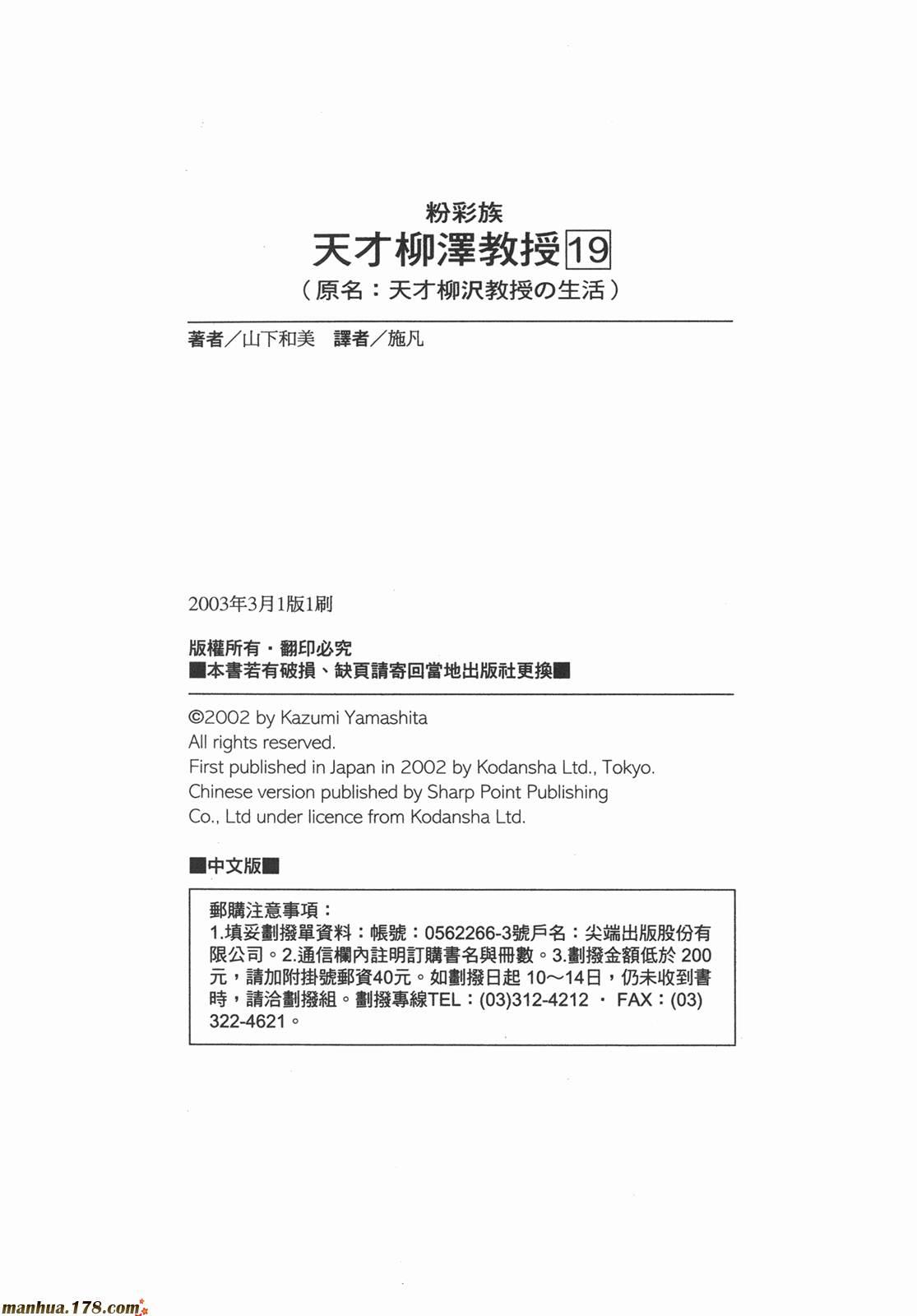 粉彩族
天才柳澤教授 19
（原名：天才柳沢教授の生活）

著者／山下和美　譯者／施凡

2003年3月1版1刷

版權所有・翻印必究
■本書若有破損、缺頁請寄回當地出版社更換■

©2002 by Kazumi Yamashita
All rights reserved.
First published in Japan in 2002 by Kodansha Ltd., Tokyo.
Chinese version published by Sharp Point Publishing Co., Ltd under licence from Kodansha Ltd.

■中文版■

郵購注意事項：
1.填妥劃撥單資料：帳號：0562266-3號戶名：尖端出版股份有限公司。2.通信欄內註明訂購書名與冊數。3.劃撥金額低於 200元，請加附掛號郵資40元。如劃撥日起 10～14日，仍未收到書時，請洽劃撥組。劃撥專線TEL：(03)312-4212 ・ FAX：(03) 322-4621。

manhua.178.com